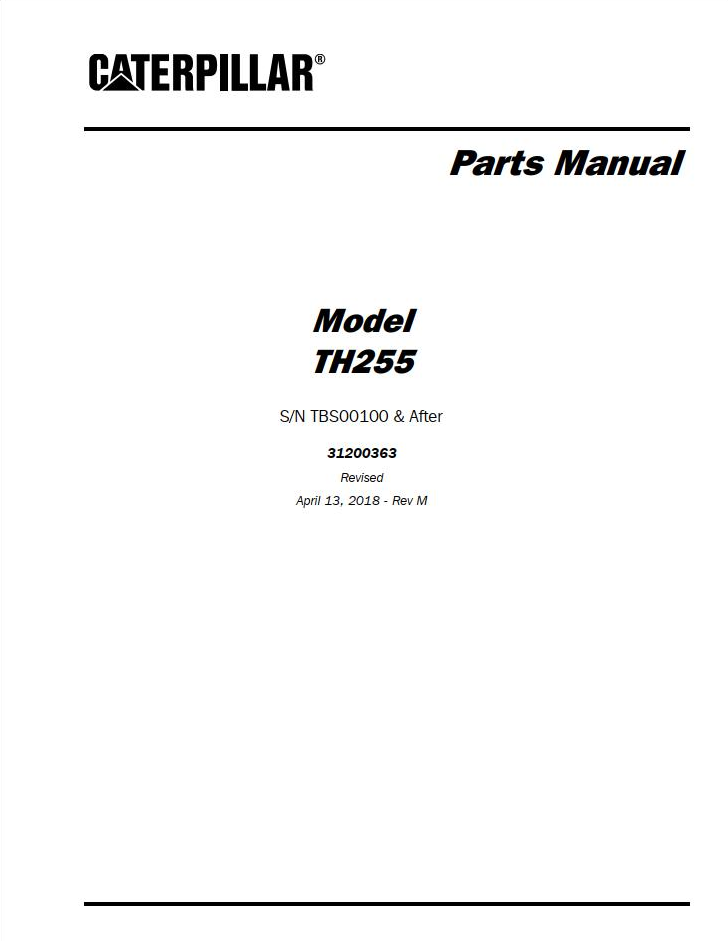 CATERPILLAR®

Parts Manual

Model
TH255

S/N TBS00100 & After

31200363

Revised

April 13, 2018 - Rev M